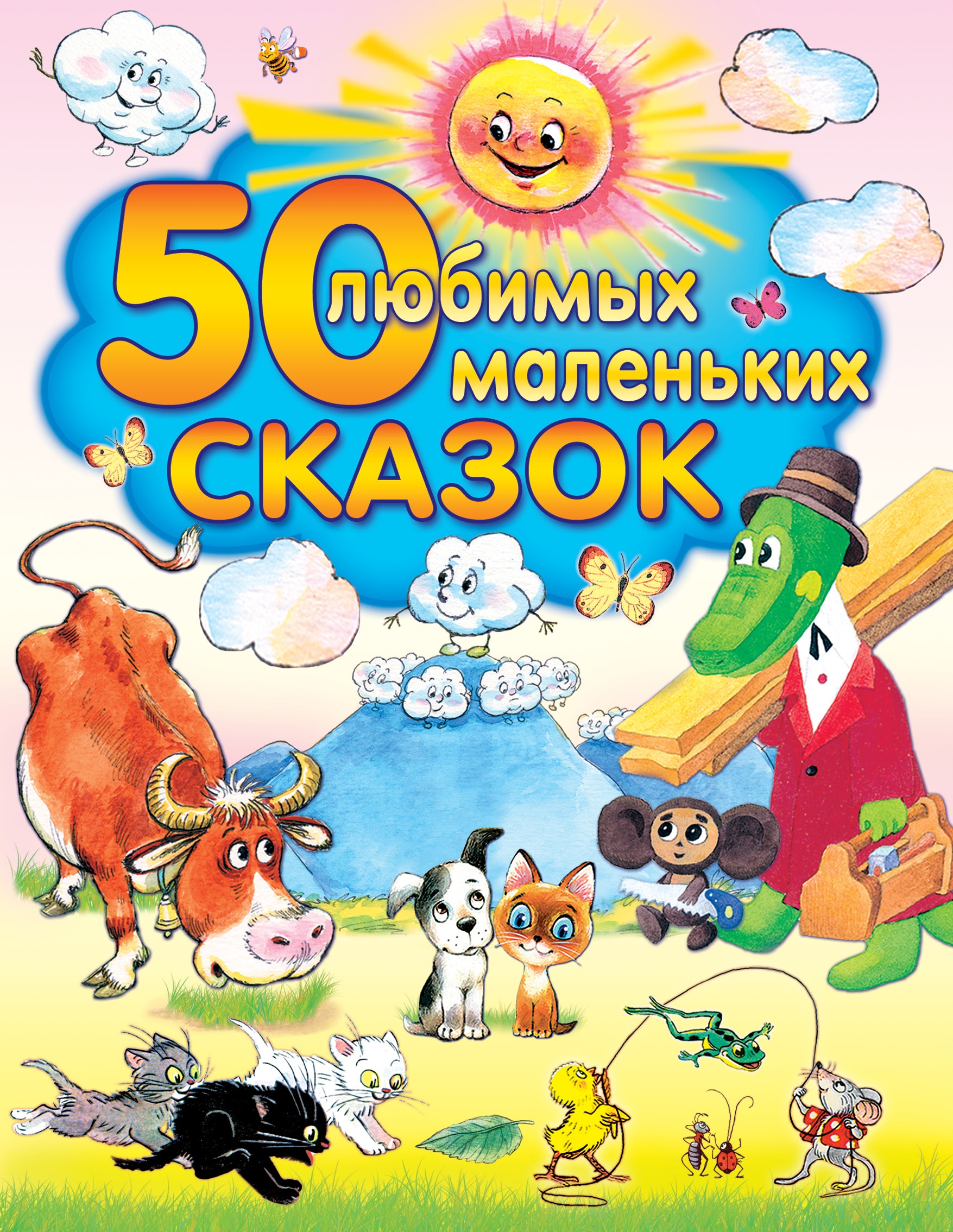 50 любимых маленьких СКАЗОК